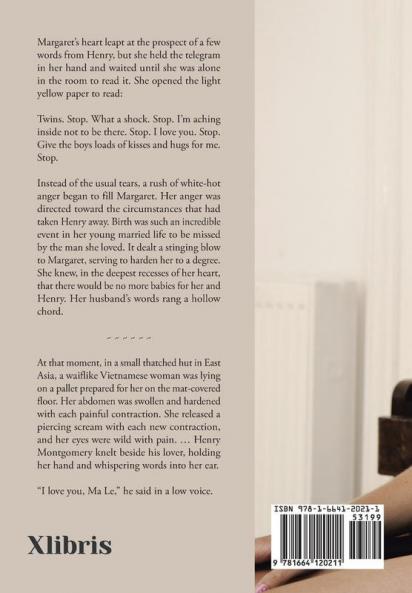 Margaret's heart leapt at the prospect of a few words from Henry, but she held the telegram in her hand and waited until she was alone in the room to read it. She opened the light yellow paper to read:

Twins. Stop. What a shock. Stop. I'm aching inside not to be there. Stop. I love you. Stop. Give the boys loads of kisses and hugs for me. Stop.

Instead of the usual tears, a rush of white-hot anger began to fill Margaret. Her anger was directed toward the circumstances that had taken Henry away. Birth was such an incredible event in her young married life to be missed by the man she loved. It dealt a stinging blow to Margaret, serving to harden her to a degree. She knew, in the deepest recesses of her heart, that there would be no more babies for her and Henry. Her husband's words rang a hollow chord.

~ ~ ~ ~ ~ ~

At that moment, in a small thatched hut in East Asia, a waiflike Vietnamese woman was lying on a pallet prepared for her on the mat-covered floor. Her abdomen was swollen and hardened with each painful contraction. She released a piercing scream with each new contraction, and her eyes were wild with pain. ... Henry Montgomery knelt beside his lover, holding her hand and whispering words into her ear.

"I love you, Ma Le," he said in a low voice.

Xlibris

ISBN 978-1-6641-2021-1
53199
9 781664 120211